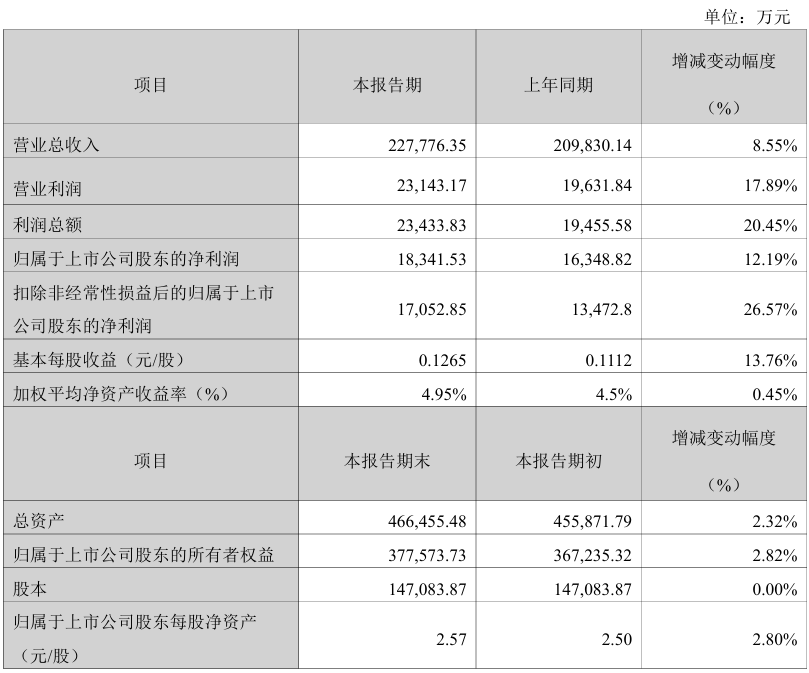 单位：万元

| 项目 | 本报告期 | 上年同期 | 增减变动幅度（%） |
|---|---|---|---|
| 营业总收入 | 227,776.35 | 209,830.14 | 8.55% |
| 营业利润 | 23,143.17 | 19,631.84 | 17.89% |
| 利润总额 | 23,433.83 | 19,455.58 | 20.45% |
| 归属于上市公司股东的净利润 | 18,341.53 | 16,348.82 | 12.19% |
| 扣除非经常性损益后的归属于上市公司股东的净利润 | 17,052.85 | 13,472.8 | 26.57% |
| 基本每股收益（元/股） | 0.1265 | 0.1112 | 13.76% |
| 加权平均净资产收益率（%） | 4.95% | 4.5% | 0.45% |
| 项目 | 本报告期末 | 本报告期初 | 增减变动幅度（%） |
| 总资产 | 466,455.48 | 455,871.79 | 2.32% |
| 归属于上市公司股东的所有者权益 | 377,573.73 | 367,235.32 | 2.82% |
| 股本 | 147,083.87 | 147,083.87 | 0.00% |
| 归属于上市公司股东每股净资产（元/股） | 2.57 | 2.50 | 2.80% |